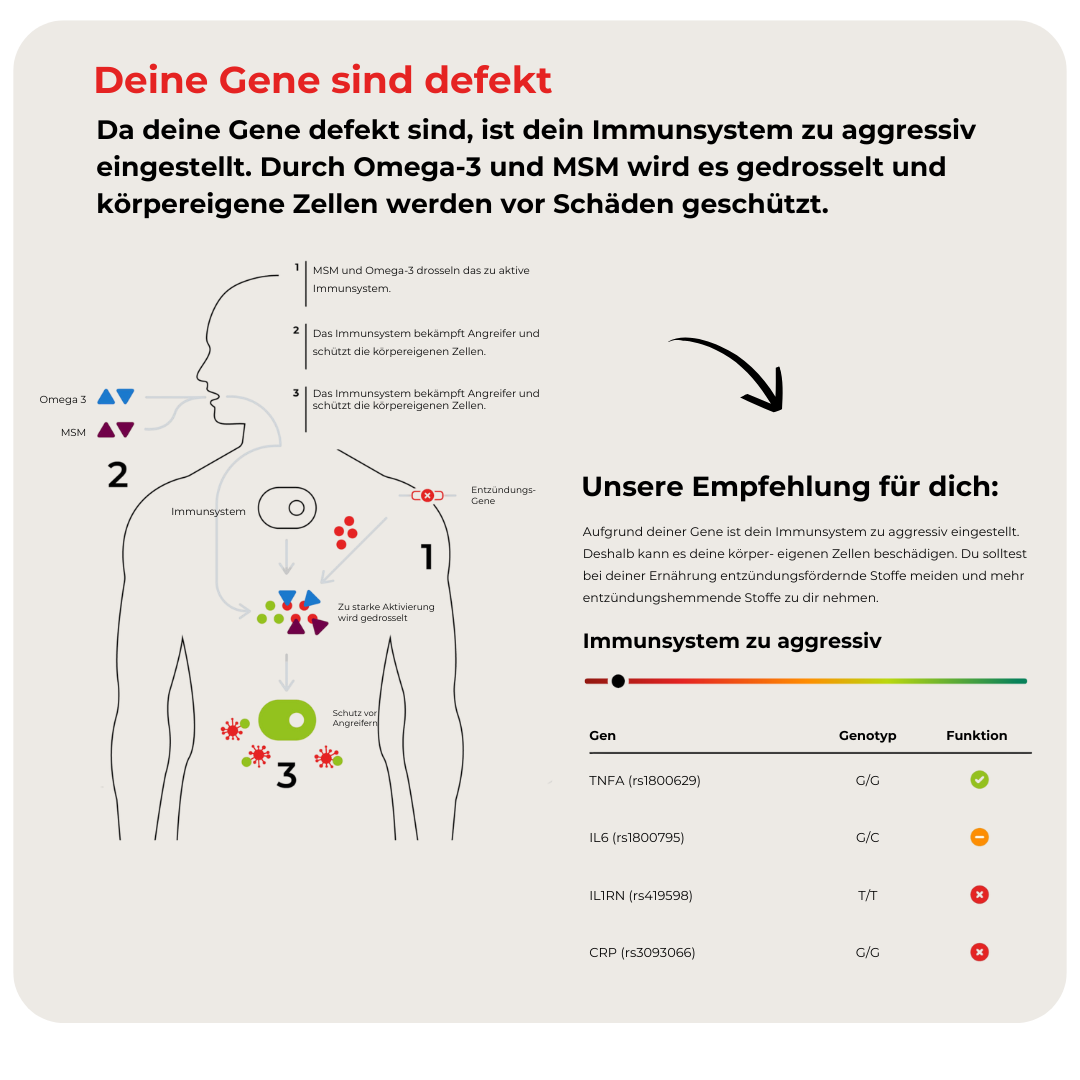 Deine Gene sind defekt

Da deine Gene defekt sind, ist dein Immunsystem zu aggressiv eingestellt. Durch Omega-3 und MSM wird es gedrosselt und körpereigene Zellen werden vor Schäden geschützt.

1 MSM und Omega-3 drosseln das zu aktive Immunsystem.

2 Das Immunsystem bekämpft Angreifer und schützt die körpereigenen Zellen.

3 Das Immunsystem bekämpft Angreifer und schützt die körpereigenen Zellen.

Omega 3

MSM

2

Immunsystem

Entzündungs-Gene

1

Zu starke Aktivierung wird gedrosselt

Schutz vor Angreifern

3

Unsere Empfehlung für dich:

Aufgrund deiner Gene ist dein Immunsystem zu aggressiv eingestellt. Deshalb kann es deine körper- eigenen Zellen beschädigen. Du solltest bei deiner Ernährung entzündungsfördernde Stoffe meiden und mehr entzündungshemmende Stoffe zu dir nehmen.

Immunsystem zu aggressiv

| Gen | Genotyp | Funktion |
|---|---|---|
| TNFA (rs1800629) | G/G | |
| IL6 (rs1800795) | G/C | |
| IL1RN (rs419598) | T/T | |
| CRP (rs3093066) | G/G | |